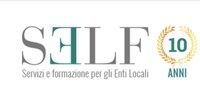 SELF
Servizi e formazione per gli Enti Locali
10
ANNI